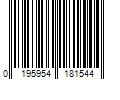 0 195954 181544